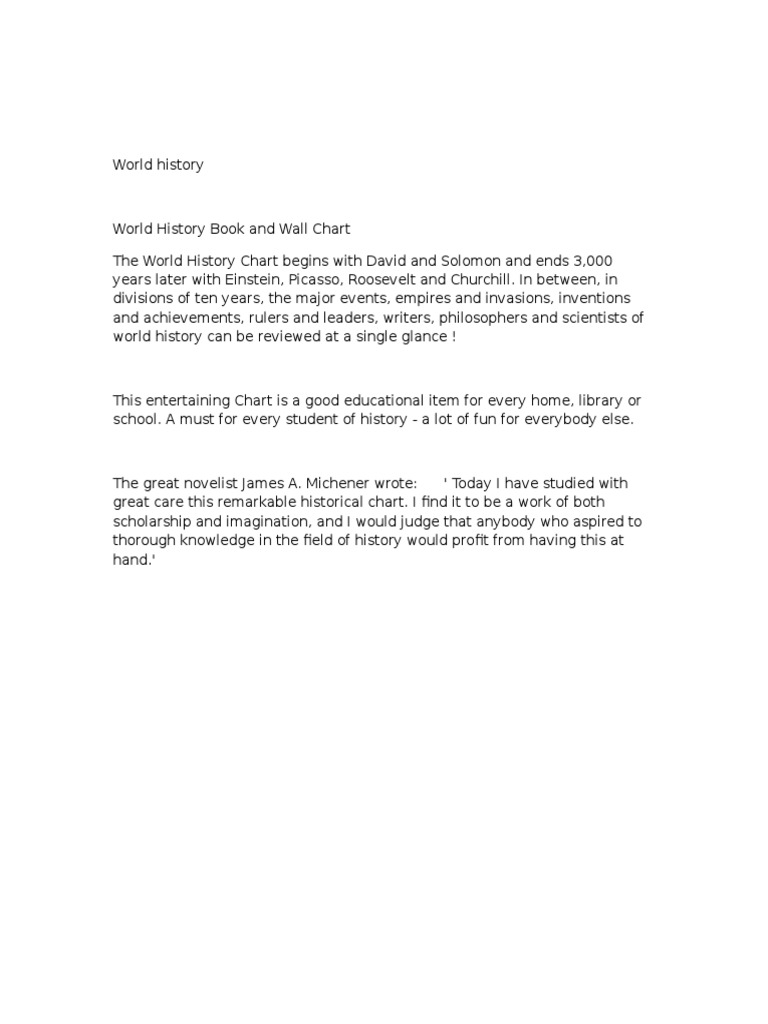 World history

World History Book and Wall Chart

The World History Chart begins with David and Solomon and ends 3,000 years later with Einstein, Picasso, Roosevelt and Churchill. In between, in divisions of ten years, the major events, empires and invasions, inventions and achievements, rulers and leaders, writers, philosophers and scientists of world history can be reviewed at a single glance !

This entertaining Chart is a good educational item for every home, library or school. A must for every student of history - a lot of fun for everybody else.

The great novelist James A. Michener wrote: ' Today I have studied with great care this remarkable historical chart. I find it to be a work of both scholarship and imagination, and I would judge that anybody who aspired to thorough knowledge in the field of history would profit from having this at hand.'